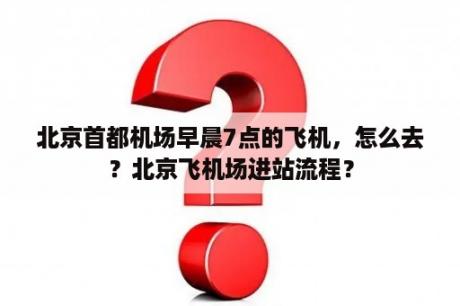 北京首都机场早晨7点的飞机，怎么去？北京飞机场进站流程？